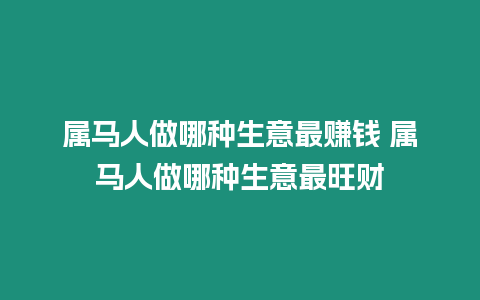 属马人做哪种生意最赚钱 属马人做哪种生意最旺财